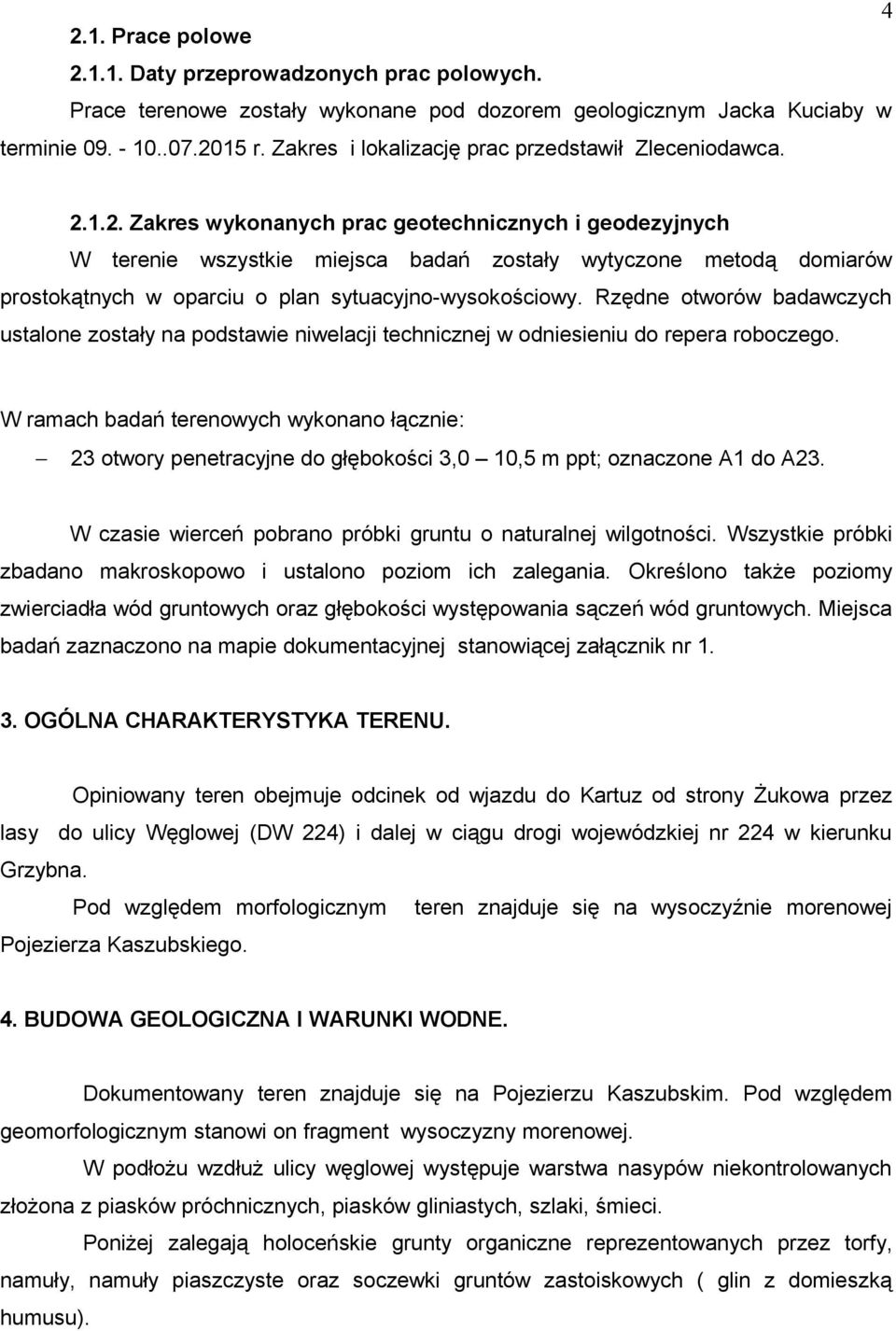 4

2.1. Prace polowe

2.1.1. Daty przeprowadzonych prac polowych.

Prace terenowe zostały wykonane pod dozorem geologicznym Jacka Kuciaby w terminie 09. - 10..07.2015 r. Zakres i lokalizację prac przedstawił Zleceniodawca.

2.1.2. Zakres wykonanych prac geotechnicznych i geodezyjnych

W terenie wszystkie miejsca badań zostały wytyczone metodą domiarów prostokątnych w oparciu o plan sytuacyjno-wysokościowy. Rzędne otworów badawczych ustalone zostały na podstawie niwelacji technicznej w odniesieniu do repera roboczego.

W ramach badań terenowych wykonano łącznie:

– 23 otwory penetracyjne do głębokości 3,0 – 10,5 m ppt; oznaczone A1 do A23.

W czasie wierceń pobrano próbki gruntu o naturalnej wilgotności. Wszystkie próbki zbadano makroskopowo i ustalono poziom ich zalegania. Określono także poziomy zwierciadła wód gruntowych oraz głębokości występowania sączeń wód gruntowych. Miejsca badań zaznaczono na mapie dokumentacyjnej stanowiącej załącznik nr 1.

3. OGÓLNA CHARAKTERYSTYKA TERENU.

Opiniowany teren obejmuje odcinek od wjazdu do Kartuz od strony Żukowa przez lasy do ulicy Węglowej (DW 224) i dalej w ciągu drogi wojewódzkiej nr 224 w kierunku Grzybna.

Pod względem morfologicznym teren znajduje się na wysoczyźnie morenowej Pojezierza Kaszubskiego.

4. BUDOWA GEOLOGICZNA I WARUNKI WODNE.

Dokumentowany teren znajduje się na Pojezierzu Kaszubskim. Pod względem geomorfologicznym stanowi on fragment wysoczyzny morenowej.

W podłożu wzdłuż ulicy węglowej występuje warstwa nasypów niekontrolowanych złożona z piasków próchnicznych, piasków gliniastych, szlaki, śmieci.

Poniżej zalegają holoceńskie grunty organiczne reprezentowanych przez torfy, namuły, namuły piaszczyste oraz soczewki gruntów zastoiskowych ( glin z domieszką humusu).